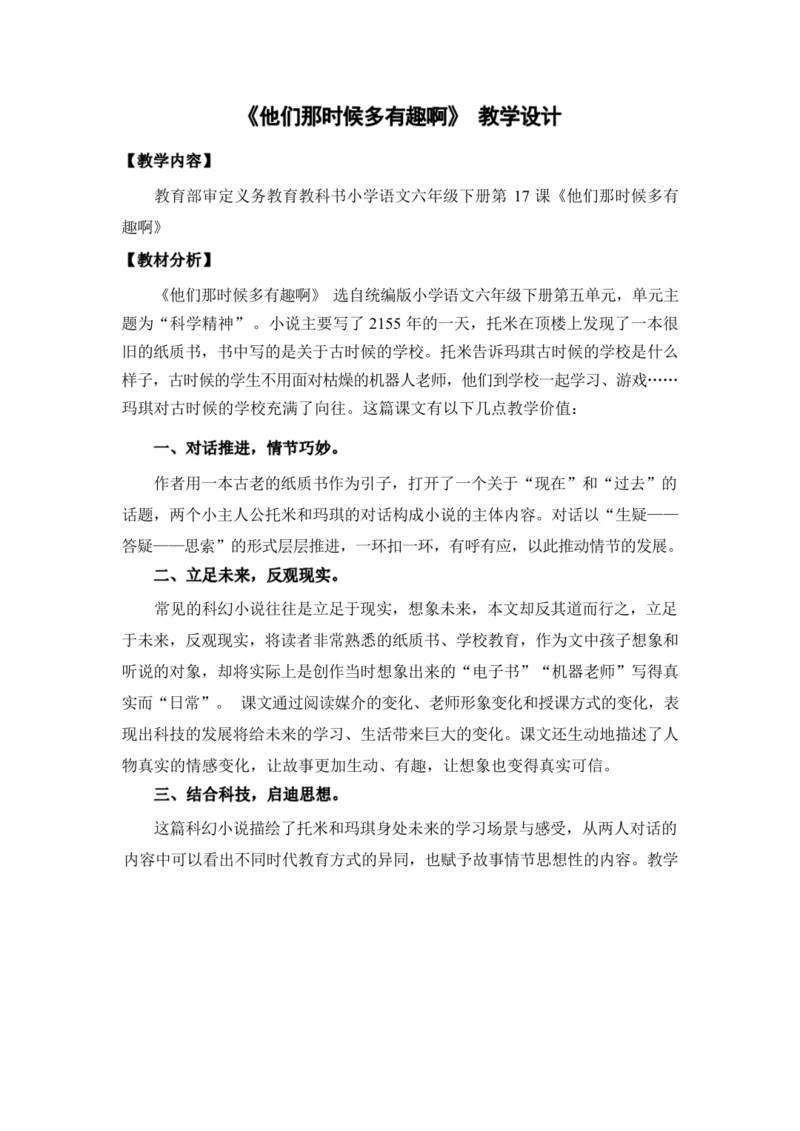 《他们那时候多有趣啊》 教学设计

【教学内容】

教育部审定义务教育教科书小学语文六年级下册第 17 课《他们那时候多有趣啊》

【教材分析】

《他们那时候多有趣啊》 选自统编版小学语文六年级下册第五单元，单元主题为“科学精神”。小说主要写了 2155 年的一天，托米在顶楼上发现了一本很旧的纸质书，书中写的是关于古时候的学校。托米告诉玛琪古时候的学校是什么样子，古时候的学生不用面对枯燥的机器人老师，他们到学校一起学习、游戏……玛琪对古时候的学校充满了向往。这篇课文有以下几点教学价值：

一、对话推进，情节巧妙。

作者用一本古老的纸质书作为引子，打开了一个关于“现在”和“过去”的话题，两个小主人公托米和玛琪的对话构成小说的主体内容。对话以“生疑——答疑——思索”的形式层层推进，一环扣一环，有呼有应，以此推动情节的发展。

二、立足未来，反观现实。

常见的科幻小说往往是立足于现实，想象未来，本文却反其道而行之，立足于未来，反观现实，将读者非常熟悉的纸质书、学校教育，作为文中孩子想象和听说的对象，却将实际上是创作当时想象出来的“电子书”“机器老师”写得真实而“日常”。 课文通过阅读媒介的变化、老师形象变化和授课方式的变化，表现出科技的发展将给未来的学习、生活带来巨大的变化。课文还生动地描述了人物真实的情感变化，让故事更加生动、有趣，让想象也变得真实可信。

三、结合科技，启迪思想。

这篇科幻小说描绘了托米和玛琪身处未来的学习场景与感受，从两人对话的内容中可以看出不同时代教育方式的异同，也赋予故事情节思想性的内容。教学